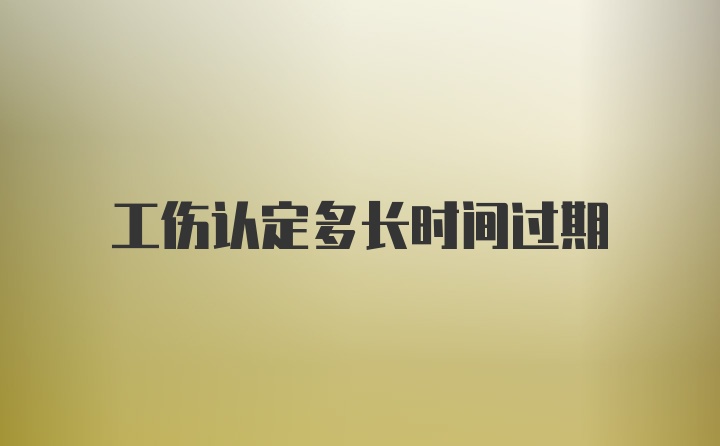 工伤认定多长时间过期